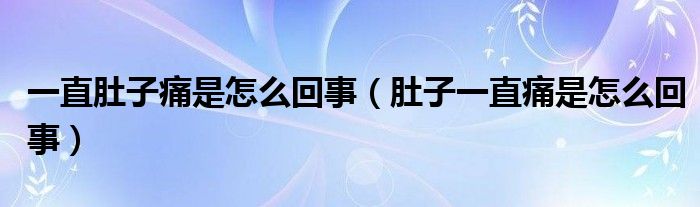 一直肚子痛是怎么回事（肚子一直痛是怎么回事）